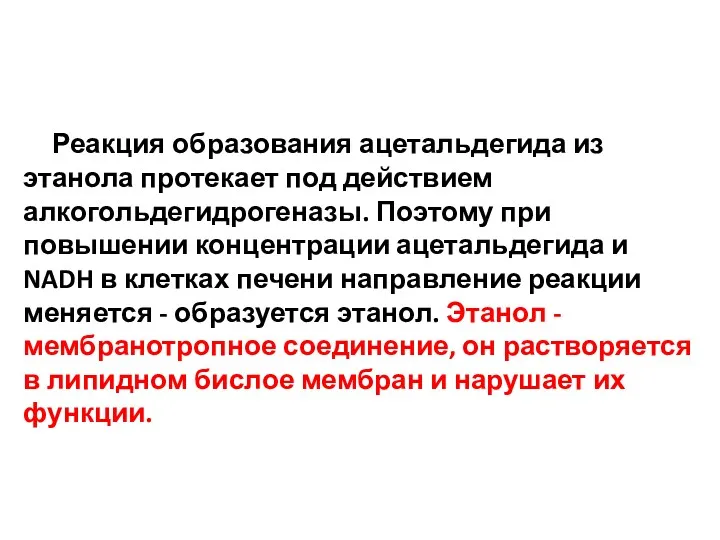 Реакция образования ацетальдегида из этанола протекает под действием алкогольдегидрогеназы. Поэтому при повышении концентрации ацетальдегида и NADH в клетках печени направление реакции меняется - образуется этанол. Этанол - мембранотропное соединение, он растворяется в липидном бислое мембран и нарушает их функции.